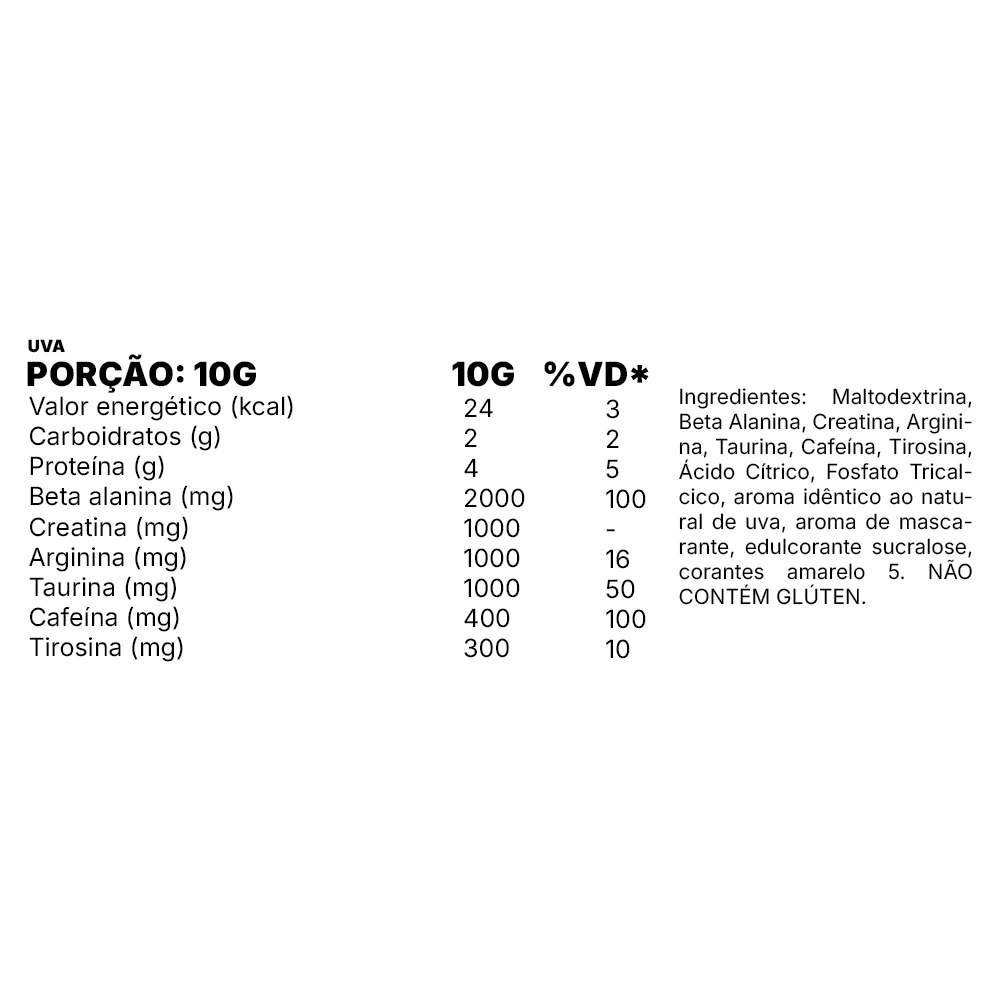 UVA

| PORÇÃO: 10G | 10G | %VD* |
|---|---|---|
| Valor energético (kcal) | 24 | 3 |
| Carboidratos (g) | 2 | 2 |
| Proteína (g) | 4 | 5 |
| Beta alanina (mg) | 2000 | 100 |
| Creatina (mg) | 1000 | - |
| Arginina (mg) | 1000 | 16 |
| Taurina (mg) | 1000 | 50 |
| Cafeína (mg) | 400 | 100 |
| Tirosina (mg) | 300 | 10 |

Ingredientes: Maltodextrina, Beta Alanina, Creatina, Arginina, Taurina, Cafeína, Tirosina, Ácido Cítrico, Fosfato Tricalcico, aroma idêntico ao natural de uva, aroma de mascarante, edulcorante sucralose, corantes amarelo 5. NÃO CONTÉM GLÚTEN.